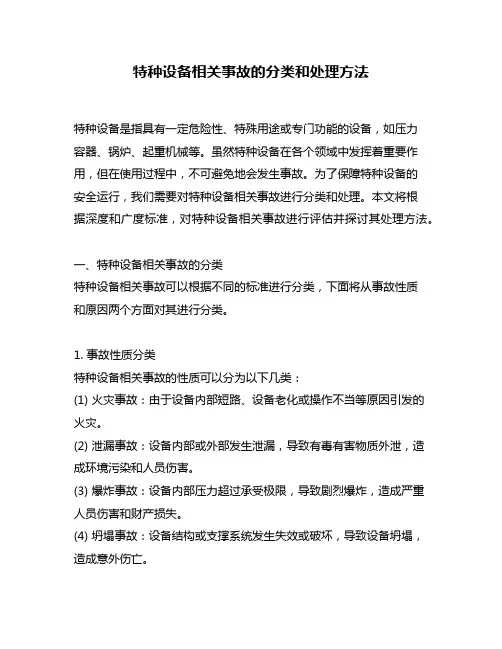 特种设备相关事故的分类和处理方法

特种设备是指具有一定危险性、特殊用途或专门功能的设备，如压力容器、锅炉、起重机械等。虽然特种设备在各个领域中发挥着重要作用，但在使用过程中，不可避免地会发生事故。为了保障特种设备的安全运行，我们需要对特种设备相关事故进行分类和处理。本文将根据深度和广度标准，对特种设备相关事故进行评估并探讨其处理方法。

一、特种设备相关事故的分类
特种设备相关事故可以根据不同的标准进行分类，下面将从事故性质和原因两个方面对其进行分类。

1. 事故性质分类
特种设备相关事故的性质可以分为以下几类：
(1) 火灾事故：由于设备内部短路、设备老化或操作不当等原因引发的火灾。
(2) 泄漏事故：设备内部或外部发生泄漏，导致有毒有害物质外泄，造成环境污染和人员伤害。
(3) 爆炸事故：设备内部压力超过承受极限，导致剧烈爆炸，造成严重人员伤害和财产损失。
(4) 坍塌事故：设备结构或支撑系统发生失效或破坏，导致设备坍塌，造成意外伤亡。